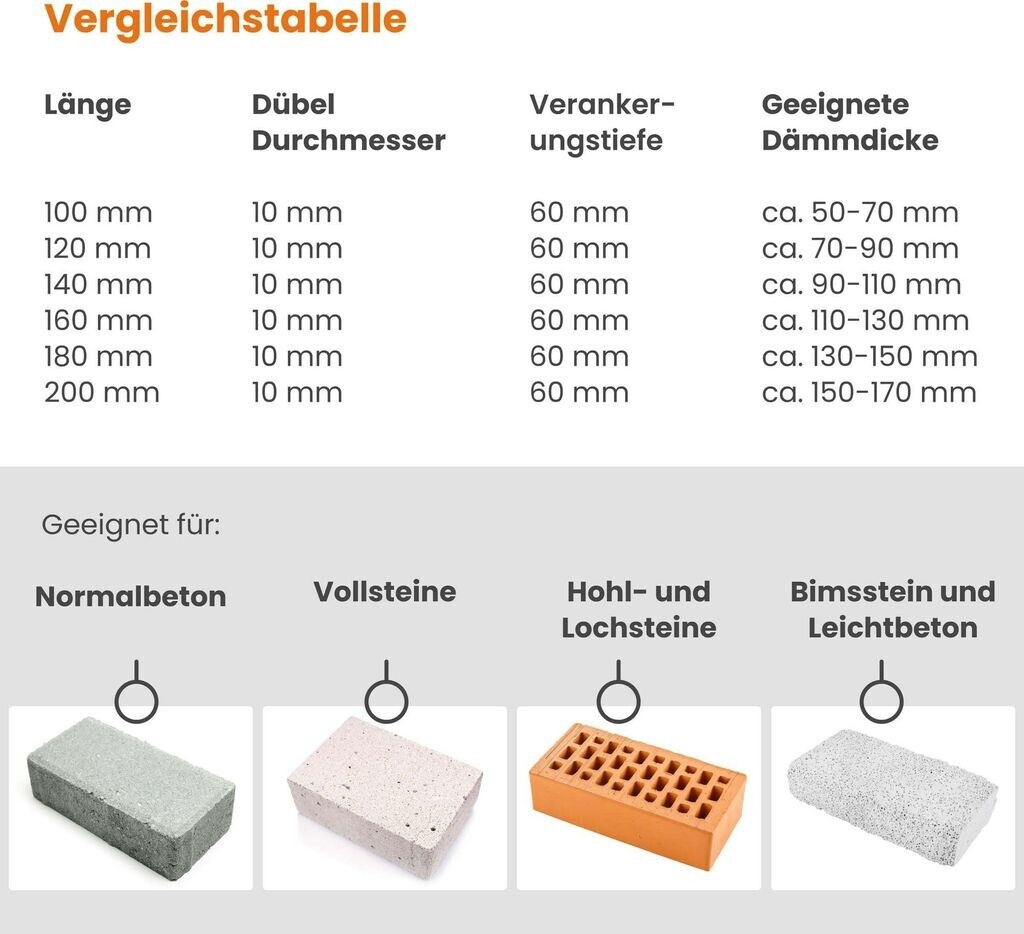 Vergleichstabelle

| Länge | Dübel Durchmesser | Verankerungstiefe | Geeignete Dämmdicke |
|---|---|---|---|
| 100 mm | 10 mm | 60 mm | ca. 50-70 mm |
| 120 mm | 10 mm | 60 mm | ca. 70-90 mm |
| 140 mm | 10 mm | 60 mm | ca. 90-110 mm |
| 160 mm | 10 mm | 60 mm | ca. 110-130 mm |
| 180 mm | 10 mm | 60 mm | ca. 130-150 mm |
| 200 mm | 10 mm | 60 mm | ca. 150-170 mm |

Geeignet für:

Normalbeton

Vollsteine

Hohl- und Lochsteine

Bimsstein und Leichtbeton